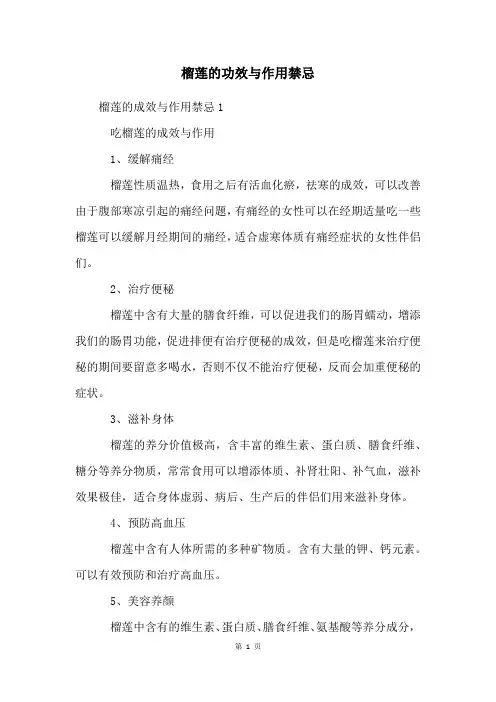 榴莲的功效与作用禁忌

榴莲的成效与作用禁忌 1

吃榴莲的成效与作用

1、缓解痛经

榴莲性质温热，食用之后有活血化瘀，祛寒的成效，可以改善由于腹部寒凉引起的痛经问题，有痛经的女性可以在经期适量吃一些榴莲可以缓解月经期间的痛经，适合虚寒体质有痛经症状的女性伴侣们。

2、治疗便秘

榴莲中含有大量的膳食纤维，可以促进我们的肠胃蠕动，增添我们的肠胃功能，促进排便有治疗便秘的成效，但是吃榴莲来治疗便秘的期间要留意多喝水，否则不仅不能治疗便秘，反而会加重便秘的症状。

3、滋补身体

榴莲的养分价值极高，含丰富的维生素、蛋白质、膳食纤维、糖分等养分物质，常常食用可以增添体质、补肾壮阳、补气血，滋补效果极佳，适合身体虚弱、病后、生产后的伴侣们用来滋补身体。

4、预防高血压

榴莲中含有人体所需的多种矿物质。含有大量的钾、钙元素。可以有效预防和治疗高血压。

5、美容养颜

榴莲中含有的维生素、蛋白质、膳食纤维、氨基酸等养分成分，

第 1 页